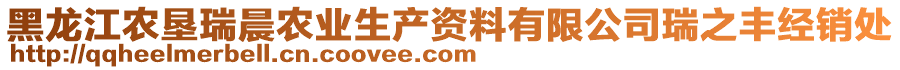 黑龙江农垦瑞晨农业生产资料有限公司瑞之丰经销处
http://qqheelmerbell.cn.coovee.com